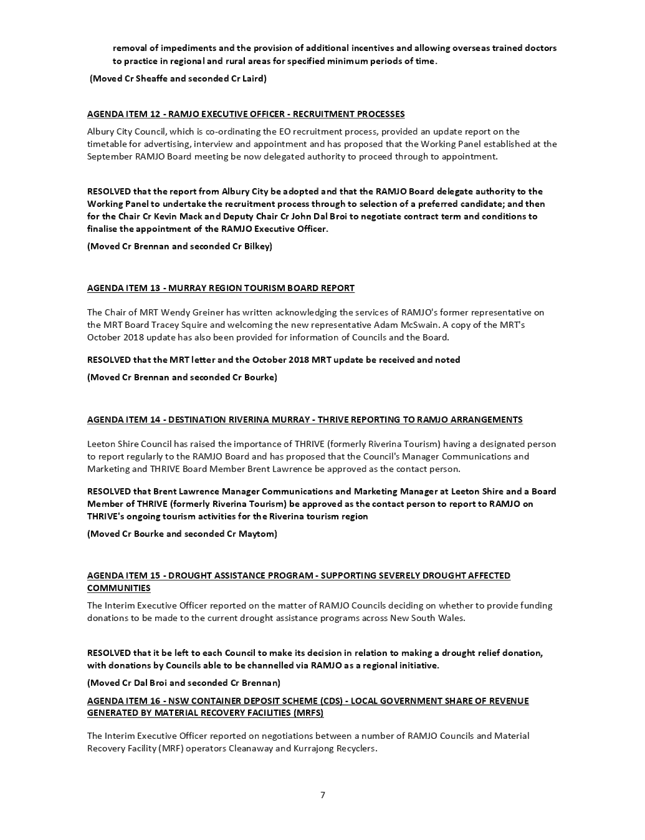 removal of impediments and the provision of additional incentives and allowing overseas trained doctors to practice in regional and rural areas for specified minimum periods of time.

(Moved Cr Sheaffe and seconded Cr Laird)

AGENDA ITEM 12 - RAMJO EXECUTIVE OFFICER - RECRUITMENT PROCESSES

Albury City Council, which is co-ordinating the EO recruitment process, provided an update report on the timetable for advertising, interview and appointment and has proposed that the Working Panel established at the September RAMJO Board meeting be now delegated authority to proceed through to appointment.

RESOLVED that the report from Albury City be adopted and that the RAMJO Board delegate authority to the Working Panel to undertake the recruitment process through to selection of a preferred candidate; and then for the Chair Cr Kevin Mack and Deputy Chair Cr John Dal Broi to negotiate contract term and conditions to finalise the appointment of the RAMJO Executive Officer.

(Moved Cr Brennan and seconded Cr Bilkey)

AGENDA ITEM 13 - MURRAY REGION TOURISM BOARD REPORT

The Chair of MRT Wendy Greiner has written acknowledging the services of RAMJO's former representative on the MRT Board Tracey Squire and welcoming the new representative Adam McSwain. A copy of the MRT's October 2018 update has also been provided for information of Councils and the Board.

RESOLVED that the MRT letter and the October 2018 MRT update be received and noted

(Moved Cr Brennan and seconded Cr Bourke)

AGENDA ITEM 14 - DESTINATION RIVERINA MURRAY - THRIVE REPORTING TO RAMJO ARRANGEMENTS

Leeton Shire Council has raised the importance of THRIVE (formerly Riverina Tourism) having a designated person to report regularly to the RAMJO Board and has proposed that the Council's Manager Communications and Marketing and THRIVE Board Member Brent Lawrence be approved as the contact person.

RESOLVED that Brent Lawrence Manager Communications and Marketing Manager at Leeton Shire and a Board Member of THRIVE (formerly Riverina Tourism) be approved as the contact person to report to RAMJO on THRIVE's ongoing tourism activities for the Riverina tourism region

(Moved Cr Bourke and seconded Cr Maytom)

AGENDA ITEM 15 - DROUGHT ASSISTANCE PROGRAM - SUPPORTING SEVERELY DROUGHT AFFECTED COMMUNITIES

The Interim Executive Officer reported on the matter of RAMJO Councils deciding on whether to provide funding donations to be made to the current drought assistance programs across New South Wales.

RESOLVED that it be left to each Council to make its decision in relation to making a drought relief donation, with donations by Councils able to be channelled via RAMJO as a regional initiative.

(Moved Cr Dal Broi and seconded Cr Brennan)

AGENDA ITEM 16 - NSW CONTAINER DEPOSIT SCHEME (CDS) - LOCAL GOVERNMENT SHARE OF REVENUE GENERATED BY MATERIAL RECOVERY FACILITIES (MRFS)

The Interim Executive Officer reported on negotiations between a number of RAMJO Councils and Material Recovery Facility (MRF) operators Cleanaway and Kurrajong Recyclers.

7